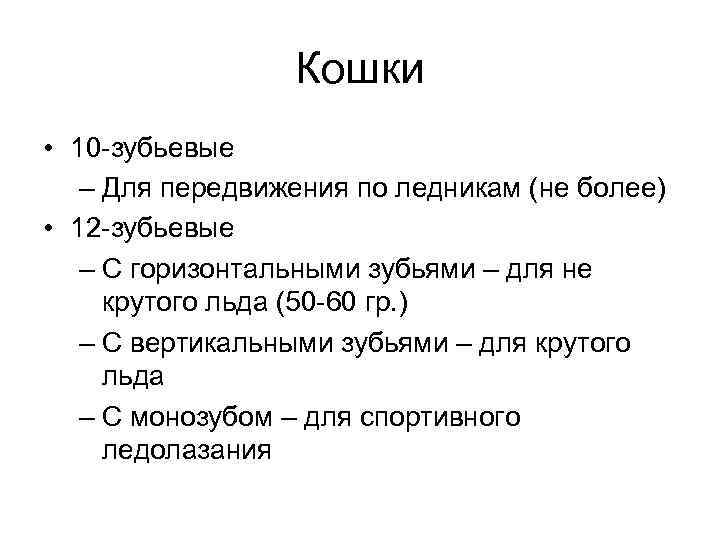 Кошки

• 10-зубьевые
– Для передвижения по ледникам (не более)
• 12-зубьевые
– С горизонтальными зубьями – для не крутого льда (50-60 гр.)
– С вертикальными зубьями – для крутого льда
– С монозубом – для спортивного ледолазания